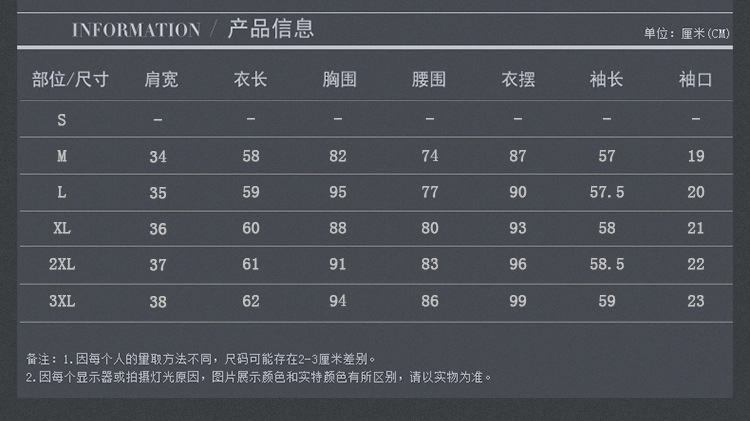 INFORMATION / 产品信息

单位：厘米(CM)

| 部位/尺寸 | 肩宽 | 衣长 | 胸围 | 腰围 | 衣摆 | 袖长 | 袖口 |
|---|---|---|---|---|---|---|---|
| S | - | - | - | - | - | - | - |
| M | 34 | 58 | 82 | 74 | 87 | 57 | 19 |
| L | 35 | 59 | 95 | 77 | 90 | 57.5 | 20 |
| XL | 36 | 60 | 88 | 80 | 93 | 58 | 21 |
| 2XL | 37 | 61 | 91 | 83 | 96 | 58.5 | 22 |
| 3XL | 38 | 62 | 94 | 86 | 99 | 59 | 23 |

备注：1.因每个人的量取方法不同，尺码可能存在2-3厘米差别。
2.因每个显示器或拍摄灯光原因，图片展示颜色和实特颜色有所区别，请以实物为准。